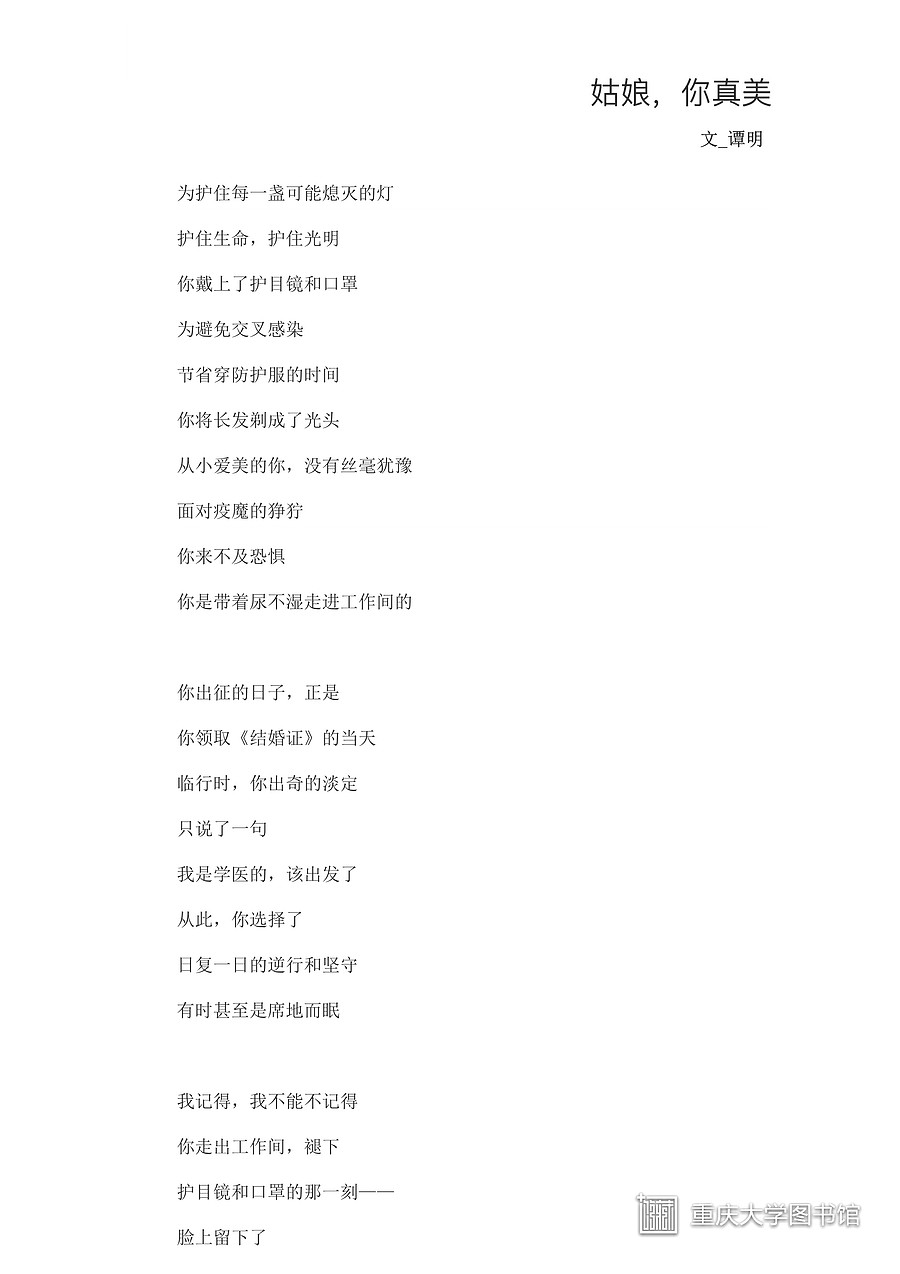 姑娘，你真美

文_谭明

为护住每一盏可能熄灭的灯

护住生命，护住光明

你戴上了护目镜和口罩

为避免交叉感染

节省穿防护服的时间

你将长发剃成了光头

从小爱美的你，没有丝毫犹豫

面对疫魔的狰狞

你来不及恐惧

你是带着尿不湿走进工作间的

你出征的日子，正是

你领取《结婚证》的当天

临行时，你出奇的淡定

只说了一句

我是学医的，该出发了

从此，你选择了

日复一日的逆行和坚守

有时甚至是席地而眠

我记得，我不能不记得

你走出工作间，褪下

护目镜和口罩的那一刻——

脸上留下了

重庆大学图书馆